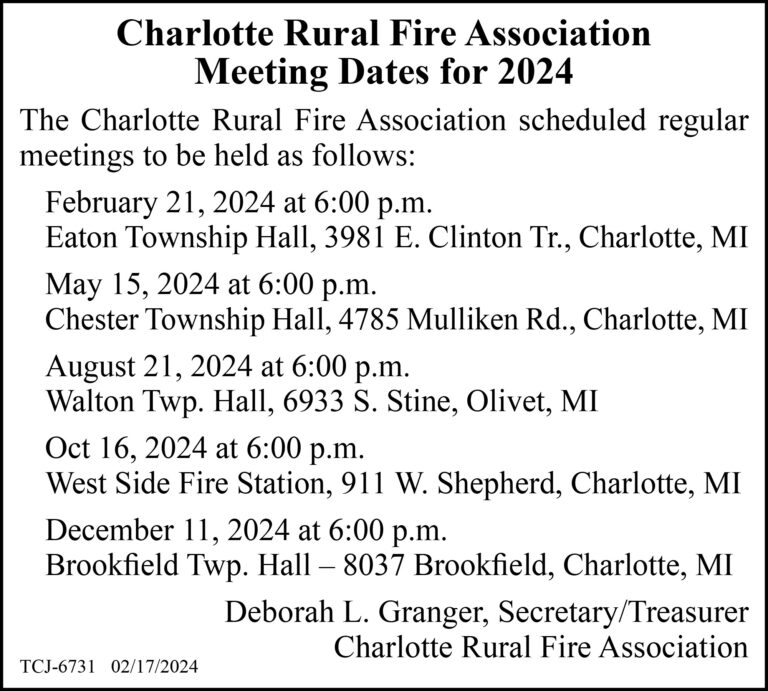 Charlotte Rural Fire Association
Meeting Dates for 2024

The Charlotte Rural Fire Association scheduled regular meetings to be held as follows:

February 21, 2024 at 6:00 p.m.
Eaton Township Hall, 3981 E. Clinton Tr., Charlotte, MI

May 15, 2024 at 6:00 p.m.
Chester Township Hall, 4785 Mulliken Rd., Charlotte, MI

August 21, 2024 at 6:00 p.m.
Walton Twp. Hall, 6933 S. Stine, Olivet, MI

Oct 16, 2024 at 6:00 p.m.
West Side Fire Station, 911 W. Shepherd, Charlotte, MI

December 11, 2024 at 6:00 p.m.
Brookfield Twp. Hall – 8037 Brookfield, Charlotte, MI

Deborah L. Granger, Secretary/Treasurer
Charlotte Rural Fire Association

TCJ-6731 02/17/2024